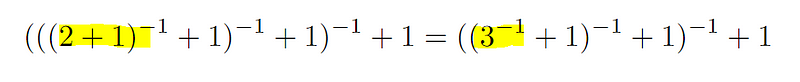 $(((2+1)^{-1}+1)^{-1}+1)^{-1}+1=((3^{-1}+1)^{-1}+1)^{-1}+1$